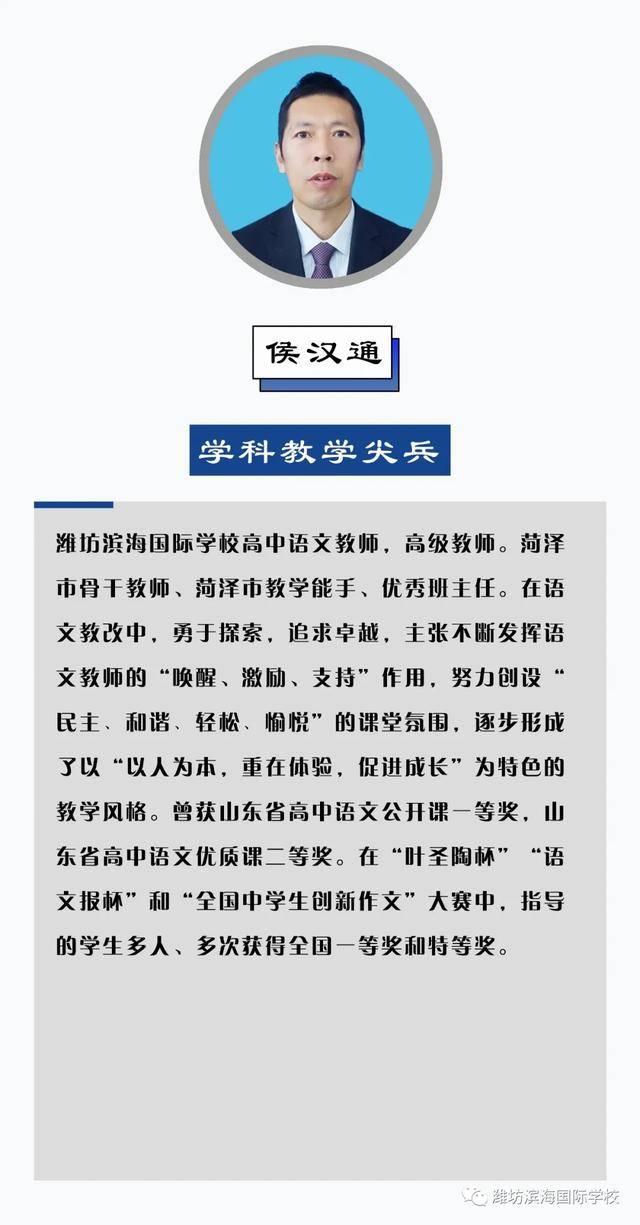 侯汉通

学科教学尖兵

潍坊滨海国际学校高中语文教师，高级教师。菏泽市骨干教师、菏泽市教学能手、优秀班主任。在语文教改中，勇于探索，追求卓越，主张不断发挥语文教师的“唤醒、激励、支持”作用，努力创设“民主、和谐、轻松、愉悦”的课堂氛围，逐步形成了以“以人为本，重在体验，促进成长”为特色的教学风格。曾获山东省高中语文公开课一等奖，山东省高中语文优质课二等奖。在“叶圣陶杯”“语文报杯”和“全国中学生创新作文”大赛中，指导的学生多人、多次获得全国一等奖和特等奖。

潍坊滨海国际学校